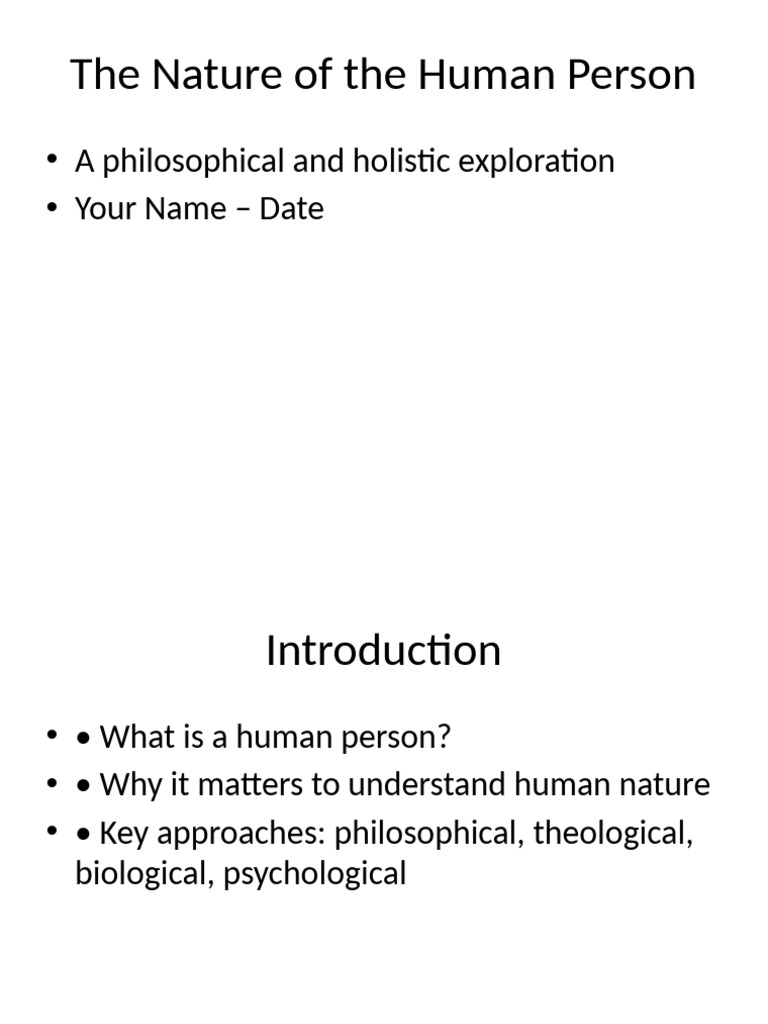 The Nature of the Human Person

• A philosophical and holistic exploration
• Your Name – Date

Introduction

• • What is a human person?
• • Why it matters to understand human nature
• • Key approaches: philosophical, theological, biological, psychological